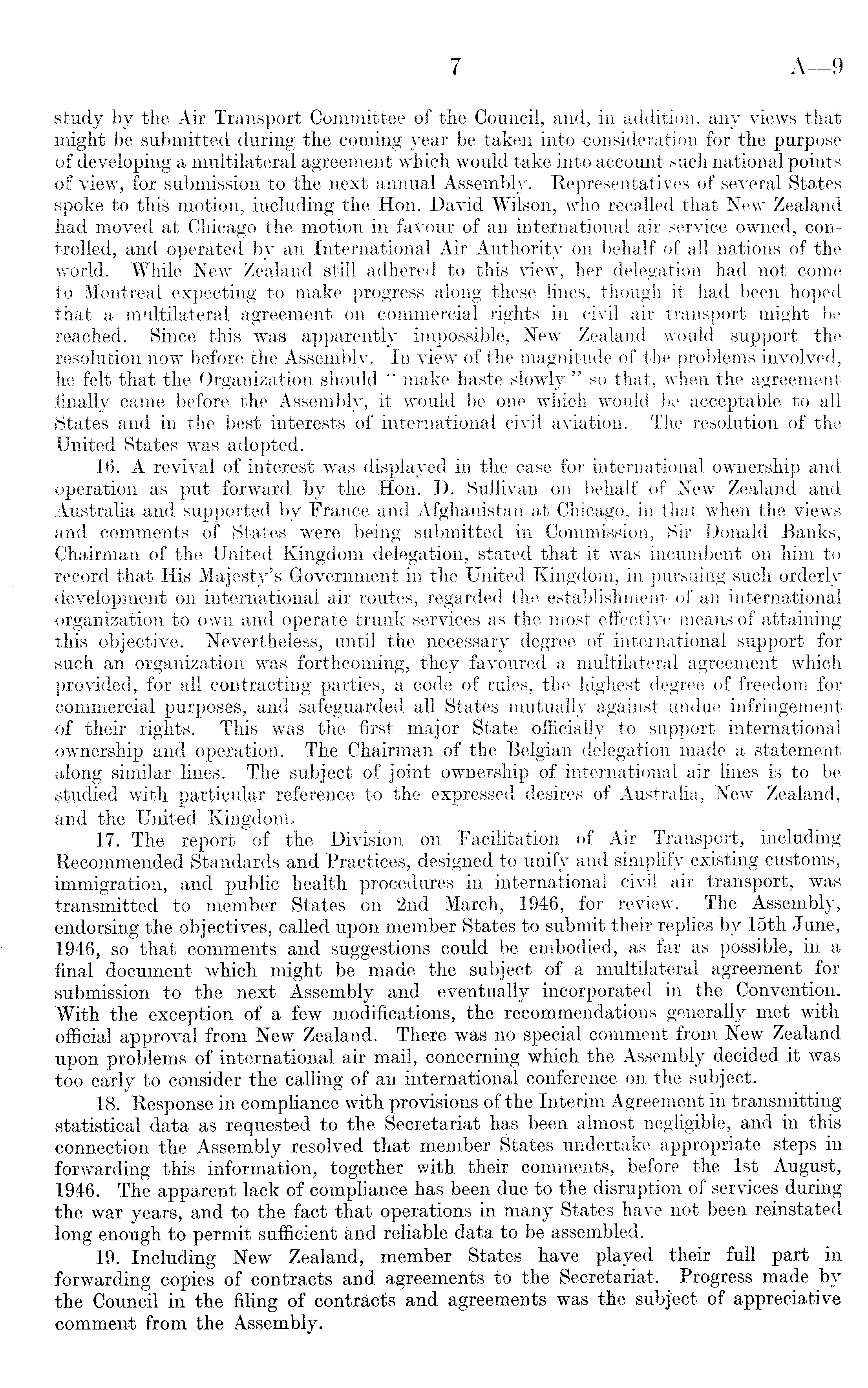 7 A—9

study by the Air Transport Committee of the Council, and, in addition, any views that might be submitted during the coming year be taken into consideration for the purpose of developing a multilateral agreement which would take into account such national points of view, for submission to the next annual Assembly. Representatives of several States spoke to this motion, including the Hon. David Wilson, who recalled that New Zealand had moved at Chicago the motion in favour of an international air service owned, controlled, and operated by an International Air Authority on behalf of all nations of the world. While New Zealand still adhered to this view, her delegation had not come to Montreal expecting to make progress along these lines, though it had been hoped that a multilateral agreement on commercial rights in civil air transport might be reached. Since this was apparently impossible, New Zealand would support the resolution now before the Assembly. In view of the magnitude of the problems involved, he felt that the Organization should "make haste slowly" so that, when the agreement finally came before the Assembly, it would be one which would be acceptable to all States and in the best interests of international civil aviation. The resolution of the United States was adopted.

16. A revival of interest was displayed in the case for international ownership and operation as put forward by the Hon. D. Sullivan on behalf of New Zealand and Australia and supported by France and Afghanistan at Chicago, in that when the views and comments of States were being submitted in Commission, Sir Donald Banks, Chairman of the United Kingdom delegation, stated that it was incumbent on him to record that His Majesty's Government in the United Kingdom, in pursuing such orderly development on international air routes, regarded the establishment of an international organization to own and operate trunk services as the most effective means of attaining this objective. Nevertheless, until the necessary degree of international support for such an organization was forthcoming, they favoured a multilateral agreement which provided, for all contracting parties, a code of rules, the highest degree of freedom for commercial purposes, and safeguarded all States mutually against undue infringement of their rights. This was the first major State officially to support international ownership and operation. The Chairman of the Belgian delegation made a statement along similar lines. The subject of joint ownership of international air lines is to be studied with particular reference to the expressed desires of Australia, New Zealand, and the United Kingdom.

17. The report of the Division on Facilitation of Air Transport, including Recommended Standards and Practices, designed to unify and simplify existing customs, immigration, and public health procedures in international civil air transport, was transmitted to member States on 2nd March, 1946, for review. The Assembly, endorsing the objectives, called upon member States to submit their replies by 15th June, 1946, so that comments and suggestions could be embodied, as far as possible, in a final document which might be made the subject of a multilateral agreement for submission to the next Assembly and eventually incorporated in the Convention. With the exception of a few modifications, the recommendations generally met with official approval from New Zealand. There was no special comment from New Zealand upon problems of international air mail, concerning which the Assembly decided it was too early to consider the calling of an international conference on the subject.

18. Response in compliance with provisions of the Interim Agreement in transmitting statistical data as requested to the Secretariat has been almost negligible, and in this connection the Assembly resolved that member States undertake appropriate steps in forwarding this information, together with their comments, before the 1st August, 1946. The apparent lack of compliance has been due to the disruption of services during the war years, and to the fact that operations in many States have not been reinstated long enough to permit sufficient and reliable data to be assembled.

19. Including New Zealand, member States have played their full part in forwarding copies of contracts and agreements to the Secretariat. Progress made by the Council in the filing of contracts and agreements was the subject of appreciative comment from the Assembly.